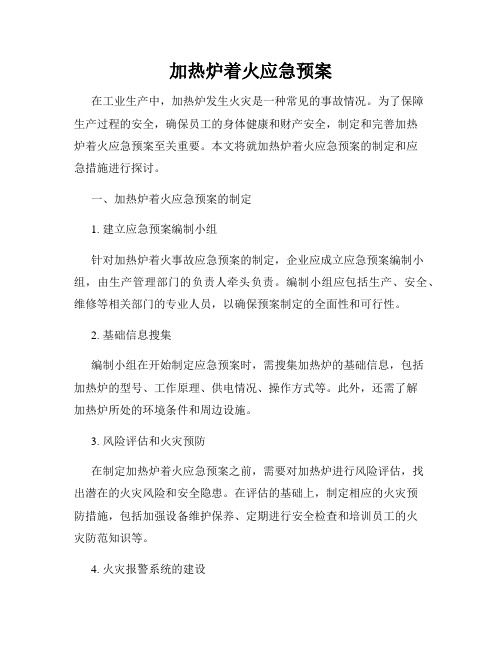 加热炉着火应急预案

在工业生产中，加热炉发生火灾是一种常见的事故情况。为了保障生产过程的安全，确保员工的身体健康和财产安全，制定和完善加热炉着火应急预案至关重要。本文将就加热炉着火应急预案的制定和应急措施进行探讨。

一、加热炉着火应急预案的制定

1. 建立应急预案编制小组

针对加热炉着火事故应急预案的制定，企业应成立应急预案编制小组，由生产管理部门的负责人牵头负责。编制小组应包括生产、安全、维修等相关部门的专业人员，以确保预案制定的全面性和可行性。

2. 基础信息搜集

编制小组在开始制定应急预案时，需搜集加热炉的基础信息，包括加热炉的型号、工作原理、供电情况、操作方式等。此外，还需了解加热炉所处的环境条件和周边设施。

3. 风险评估和火灾预防

在制定加热炉着火应急预案之前，需要对加热炉进行风险评估，找出潜在的火灾风险和安全隐患。在评估的基础上，制定相应的火灾预防措施，包括加强设备维护保养、定期进行安全检查和培训员工的火灾防范知识等。

4. 火灾报警系统的建设